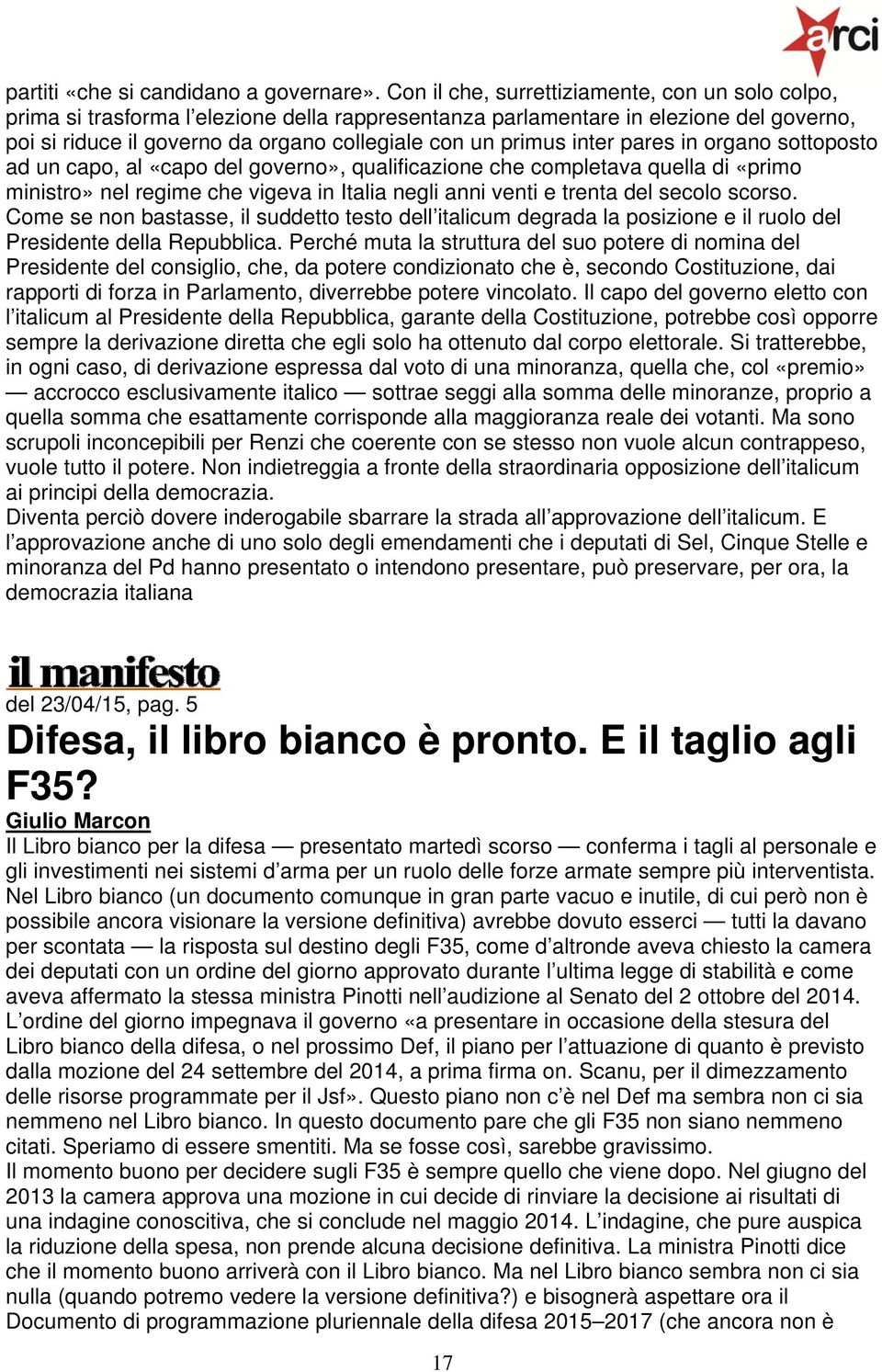 arci

partiti «che si candidano a governare». Con il che, surrettiziamente, con un solo colpo, prima si trasforma l'elezione della rappresentanza parlamentare in elezione del governo, poi si riduce il governo da organo collegiale con un primus inter pares in organo sottoposto ad un capo, al «capo del governo», qualificazione che completava quella di «primo ministro» nel regime che vigeva in Italia negli anni venti e trenta del secolo scorso.
Come se non bastasse, il suddetto testo dell'italicum degrada la posizione e il ruolo del Presidente della Repubblica. Perché muta la struttura del suo potere di nomina del Presidente del consiglio, che, da potere condizionato che è, secondo Costituzione, dai rapporti di forza in Parlamento, diverrebbe potere vincolato. Il capo del governo eletto con l'italicum al Presidente della Repubblica, garante della Costituzione, potrebbe così opporre sempre la derivazione diretta che egli solo ha ottenuto dal corpo elettorale. Si tratterebbe, in ogni caso, di derivazione espressa dal voto di una minoranza, quella che, col «premio» — accrocco esclusivamente italico — sottrae seggi alla somma delle minoranze, proprio a quella somma che esattamente corrisponde alla maggioranza reale dei votanti. Ma sono scrupoli inconcepibili per Renzi che coerente con se stesso non vuole alcun contrappeso, vuole tutto il potere. Non indietreggia a fronte della straordinaria opposizione dell'italicum ai principi della democrazia.
Diventa perciò dovere inderogabile sbarrare la strada all'approvazione dell'italicum. E l'approvazione anche di uno solo degli emendamenti che i deputati di Sel, Cinque Stelle e minoranza del Pd hanno presentato o intendono presentare, può preservare, per ora, la democrazia italiana

il manifesto
del 23/04/15, pag. 5
Difesa, il libro bianco è pronto. E il taglio agli F35?
Giulio Marcon
Il Libro bianco per la difesa — presentato martedì scorso — conferma i tagli al personale e gli investimenti nei sistemi d'arma per un ruolo delle forze armate sempre più interventista. Nel Libro bianco (un documento comunque in gran parte vacuo e inutile, di cui però non è possibile ancora visionare la versione definitiva) avrebbe dovuto esserci — tutti la davano per scontata — la risposta sul destino degli F35, come d'altronde aveva chiesto la camera dei deputati con un ordine del giorno approvato durante l'ultima legge di stabilità e come aveva affermato la stessa ministra Pinotti nell'audizione al Senato del 2 ottobre del 2014. L'ordine del giorno impegnava il governo «a presentare in occasione della stesura del Libro bianco della difesa, o nel prossimo Def, il piano per l'attuazione di quanto è previsto dalla mozione del 24 settembre del 2014, a prima firma on. Scanu, per il dimezzamento delle risorse programmate per il Jsf». Questo piano non c'è nel Def ma sembra non ci sia nemmeno nel Libro bianco. In questo documento pare che gli F35 non siano nemmeno citati. Speriamo di essere smentiti. Ma se fosse così, sarebbe gravissimo.
Il momento buono per decidere sugli F35 è sempre quello che viene dopo. Nel giugno del 2013 la camera approva una mozione in cui decide di rinviare la decisione ai risultati di una indagine conoscitiva, che si conclude nel maggio 2014. L'indagine, che pure auspica la riduzione della spesa, non prende alcuna decisione definitiva. La ministra Pinotti dice che il momento buono arriverà con il Libro bianco. Ma nel Libro bianco sembra non ci sia nulla (quando potremo vedere la versione definitiva?) e bisognerà aspettare ora il Documento di programmazione pluriennale della difesa 2015–2017 (che ancora non è

17